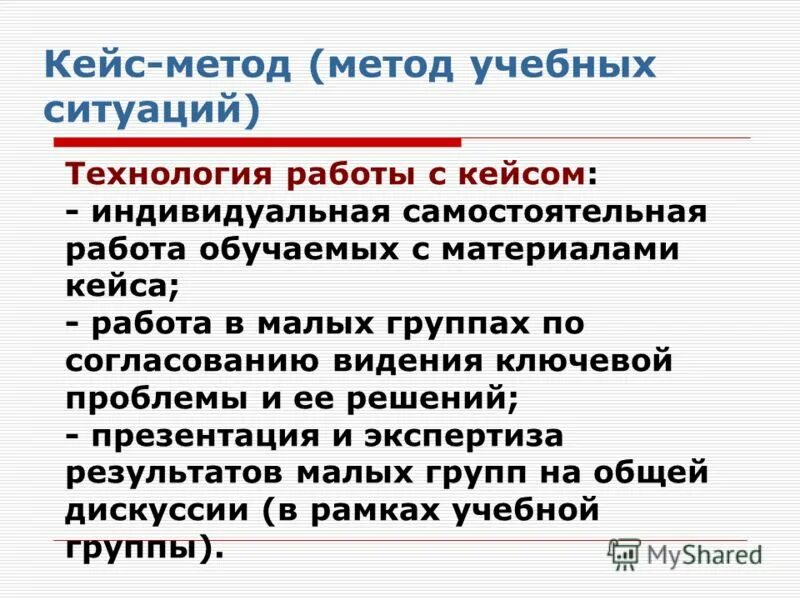 Кейс-метод (метод учебных ситуаций)

Технология работы с кейсом:
- индивидуальная самостоятельная работа обучаемых с материалами кейса;
- работа в малых группах по согласованию видения ключевой проблемы и ее решений;
- презентация и экспертиза результатов малых групп на общей дискуссии (в рамках учебной группы).

MyShared